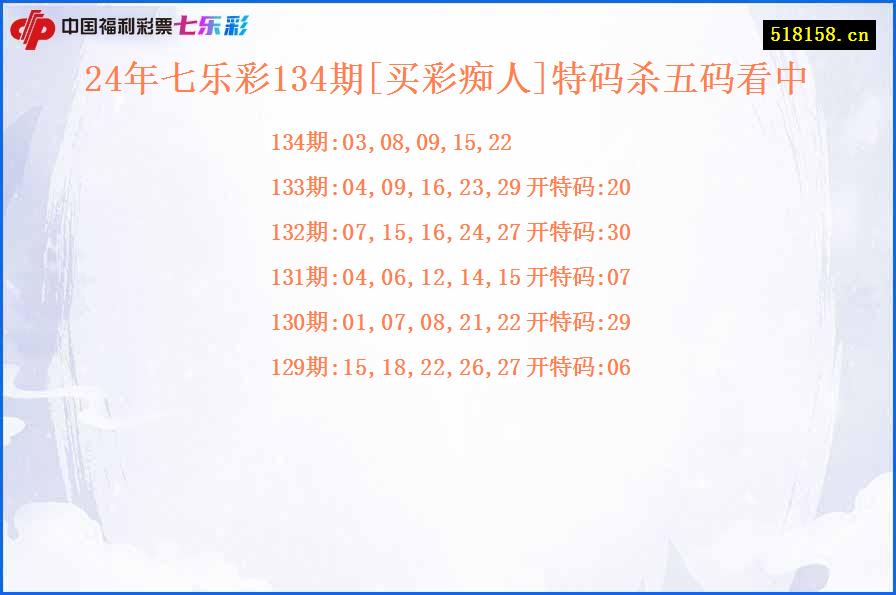 中国福利彩票七乐彩

518158.cn

24年七乐彩134期[买彩痴人]特码杀五码看中

134期:03,08,09,15,22

133期:04,09,16,23,29 开特码:20

132期:07,15,16,24,27 开特码:30

131期:04,06,12,14,15 开特码:07

130期:01,07,08,21,22 开特码:29

129期:15,18,22,26,27 开特码:06